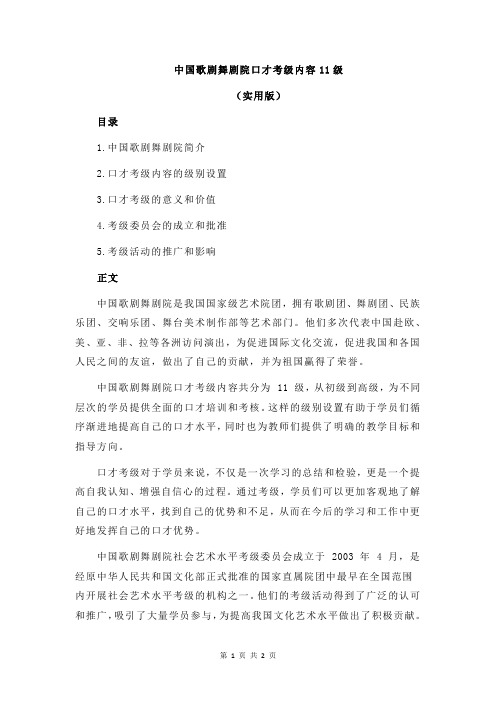 中国歌剧舞剧院口才考级内容 11 级

（实用版）

目录

1.中国歌剧舞剧院简介

2.口才考级内容的级别设置

3.口才考级的意义和价值

4.考级委员会的成立和批准

5.考级活动的推广和影响

正文

中国歌剧舞剧院是我国国家级艺术院团，拥有歌剧团、舞剧团、民族乐团、交响乐团、舞台美术制作部等艺术部门。他们多次代表中国赴欧、美、亚、非、拉等各洲访问演出，为促进国际文化交流，促进我国和各国人民之间的友谊，做出了自己的贡献，并为祖国赢得了荣誉。

中国歌剧舞剧院口才考级内容共分为 11 级，从初级到高级，为不同层次的学员提供全面的口才培训和考核。这样的级别设置有助于学员们循序渐进地提高自己的口才水平，同时也为教师们提供了明确的教学目标和指导方向。

口才考级对于学员来说，不仅是一次学习的总结和检验，更是一个提高自我认知、增强自信心的过程。通过考级，学员们可以更加客观地了解自己的口才水平，找到自己的优势和不足，从而在今后的学习和工作中更好地发挥自己的口才优势。

中国歌剧舞剧院社会艺术水平考级委员会成立于 2003 年 4 月，是经原中华人民共和国文化部正式批准的国家直属院团中最早在全国范围内开展社会艺术水平考级的机构之一。他们的考级活动得到了广泛的认可和推广，吸引了大量学员参与，为提高我国文化艺术水平做出了积极贡献。

第 1 页 共 2 页